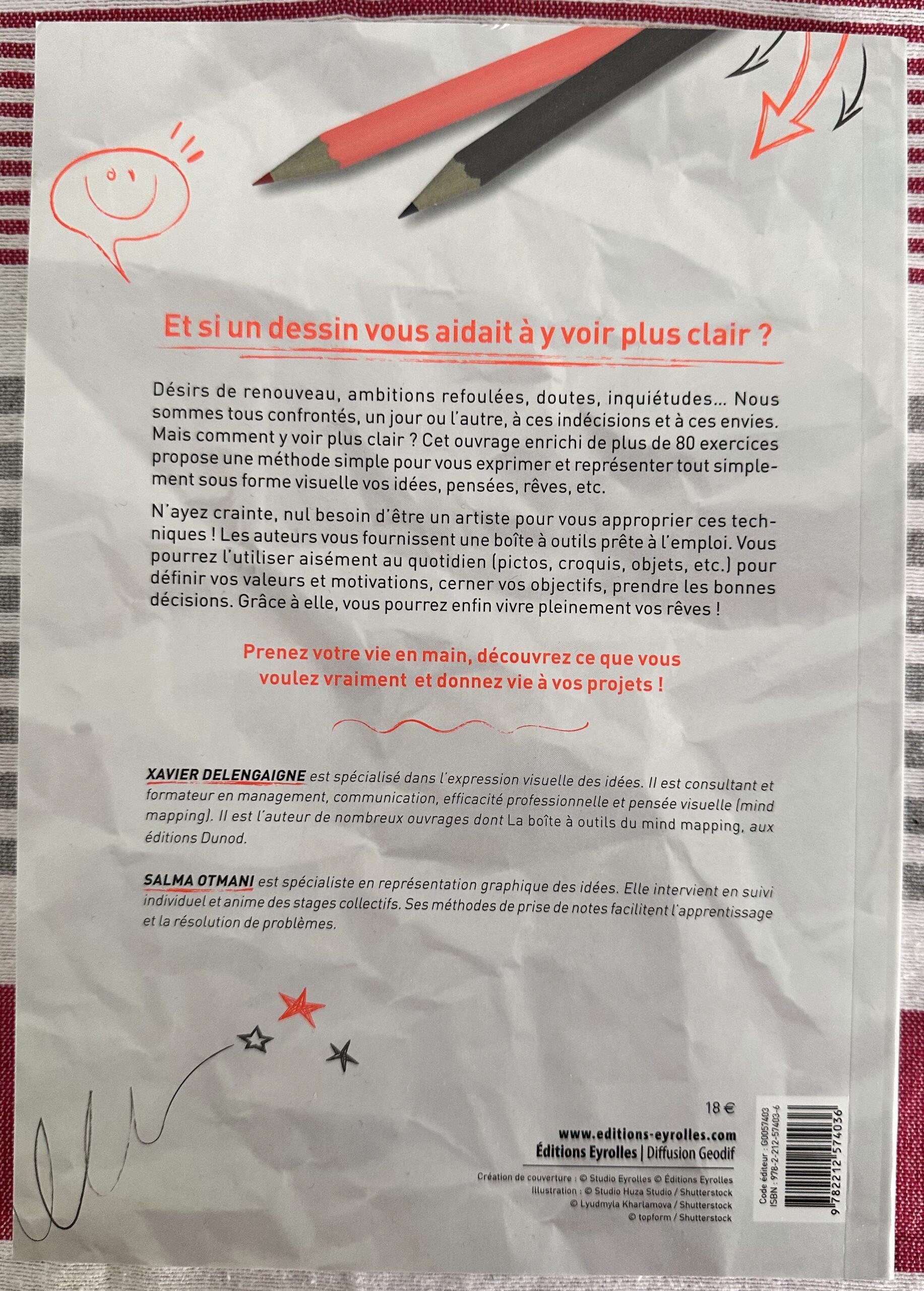 Et si un dessin vous aidait à y voir plus clair ?

Désirs de renouveau, ambitions refoulées, doutes, inquiétudes… Nous sommes tous confrontés, un jour ou l'autre, à ces indécisions et à ces envies. Mais comment y voir plus clair ? Cet ouvrage enrichi de plus de 80 exercices propose une méthode simple pour vous exprimer et représenter tout simplement sous forme visuelle vos idées, pensées, rêves, etc.

N'ayez crainte, nul besoin d'être un artiste pour vous approprier ces techniques ! Les auteurs vous fournissent une boîte à outils prête à l'emploi. Vous pourrez l'utiliser aisément au quotidien (pictos, croquis, objets, etc.) pour définir vos valeurs et motivations, cerner vos objectifs, prendre les bonnes décisions. Grâce à elle, vous pourrez enfin vivre pleinement vos rêves !

Prenez votre vie en main, découvrez ce que vous voulez vraiment et donnez vie à vos projets !

XAVIER DELENGAIGNE est spécialisé dans l'expression visuelle des idées. Il est consultant et formateur en management, communication, efficacité professionnelle et pensée visuelle (mind mapping). Il est l'auteur de nombreux ouvrages dont La boîte à outils du mind mapping, aux éditions Dunod.

SALMA OTMANI est spécialiste en représentation graphique des idées. Elle intervient en suivi individuel et anime des stages collectifs. Ses méthodes de prise de notes facilitent l'apprentissage et la résolution de problèmes.

18 €

www.editions-eyrolles.com
Éditions Eyrolles | Diffusion Geodif

Création de couverture : © Studio Eyrolles © Éditions Eyrolles
Illustration : © Studio Huza Studio / Shutterstock
© Lyudmyla Kharlamova / Shutterstock
© topform / Shutterstock

Code éditeur : G0057403
ISBN : 978-2-212-57403-6
9 782212 574036